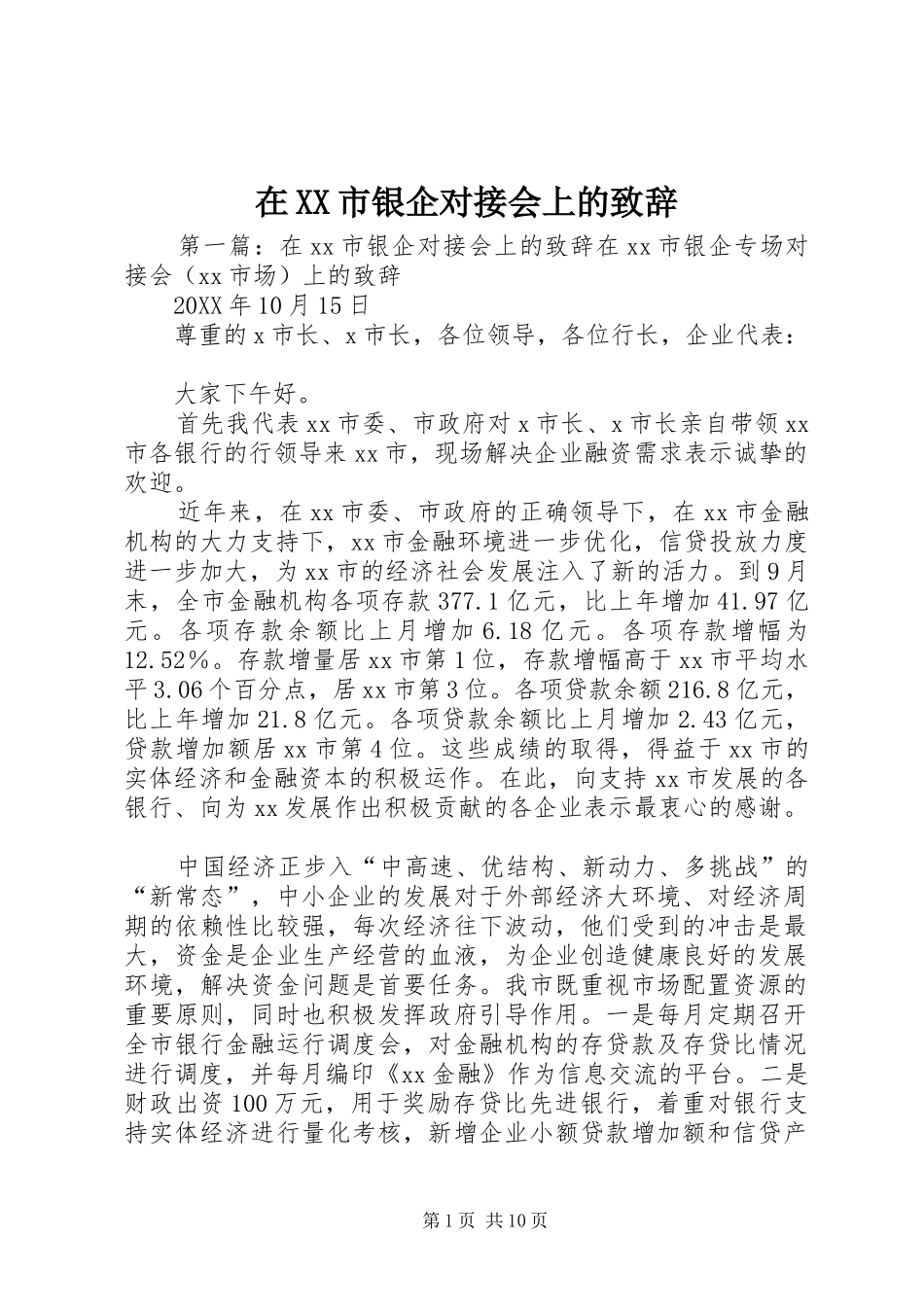 在XX市银企对接会上的致辞

第一篇：在xx市银企对接会上的致辞在xx市银企专场对接会（xx市场）上的致辞

20XX年10月15日

尊重的x市长、x市长，各位领导，各位行长，企业代表：

大家下午好。

首先我代表xx市委、市政府对x市长、x市长亲自带领xx市各银行的行领导来xx市，现场解决企业融资需求表示诚挚的欢迎。

近年来，在xx市委、市政府的正确领导下，在xx市金融机构的大力支持下，xx市金融环境进一步优化，信贷投放力度进一步加大，为xx市的经济社会发展注入了新的活力。到9月末，全市金融机构各项存款377.1亿元，比上年增加41.97亿元。各项存款余额比上月增加6.18亿元。各项存款增幅为12.52%。存款增量居xx市第1位，存款增幅高于xx市平均水平3.06个百分点，居xx市第3位。各项贷款余额216.8亿元，比上年增加21.8亿元。各项贷款余额比上月增加2.43亿元，贷款增加额居xx市第4位。这些成绩的取得，得益于xx市的实体经济和金融资本的积极运作。在此，向支持xx市发展的各银行、向为xx发展作出积极贡献的各企业表示最衷心的感谢。

中国经济正步入“中高速、优结构、新动力、多挑战”的“新常态”，中小企业的发展对于外部经济大环境、对经济周期的依赖性比较强，每次经济往下波动，他们受到的冲击是最大，资金是企业生产经营的血液，为企业创造健康良好的发展环境，解决资金问题是首要任务。我市既重视市场配置资源的重要原则，同时也积极发挥政府引导作用。一是每月定期召开全市银行金融运行调度会，对金融机构的存贷款及存贷比情况进行调度，并每月编印《xx金融》作为信息交流的平台。二是财政出资100万元，用于奖励存贷比先进银行，着重对银行支持实体经济进行量化考核，新增企业小额贷款增加额和信贷产

第1页 共10页